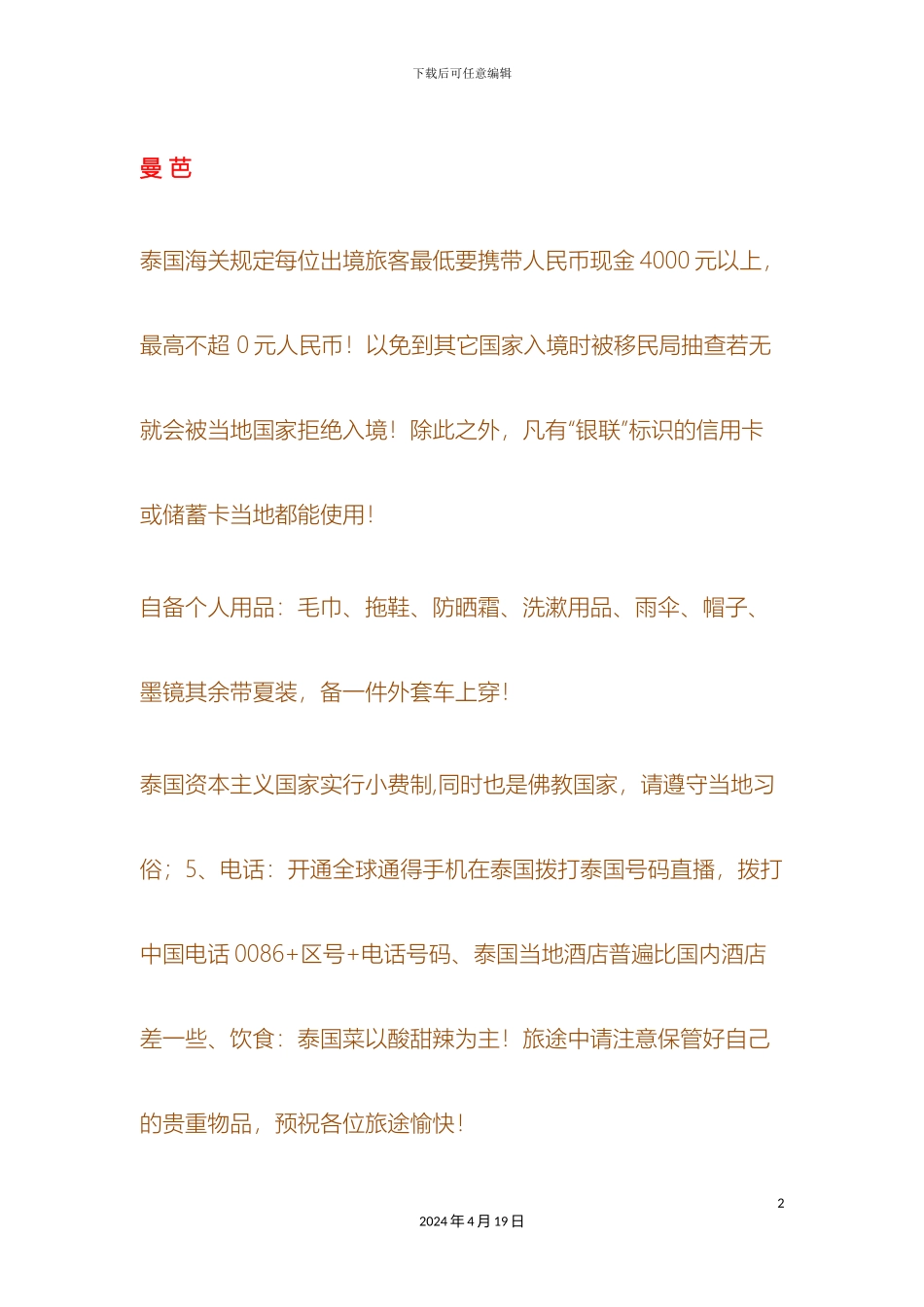 下载后可任意编辑

曼 芭

泰国海关规定每位出境旅客最低要携带人民币现金 4000 元以上，最高不超 0 元人民币！以免到其它国家入境时被移民局抽查若无就会被当地国家拒绝入境！除此之外，凡有“银联”标识的信用卡或储蓄卡当地都能使用！

自备个人用品：毛巾、拖鞋、防晒霜、洗漱用品、雨伞、帽子、墨镜其余带夏装，备一件外套车上穿！

泰国资本主义国家实行小费制,同时也是佛教国家，请遵守当地习俗；5、电话：开通全球通得手机在泰国拨打泰国号码直播，拨打中国电话 0086+区号+电话号码、泰国当地酒店普遍比国内酒店差一些、饮食：泰国菜以酸甜辣为主！旅途中请注意保管好自己的贵重物品，预祝各位旅途愉快！

2

2024 年 4 月 19 日